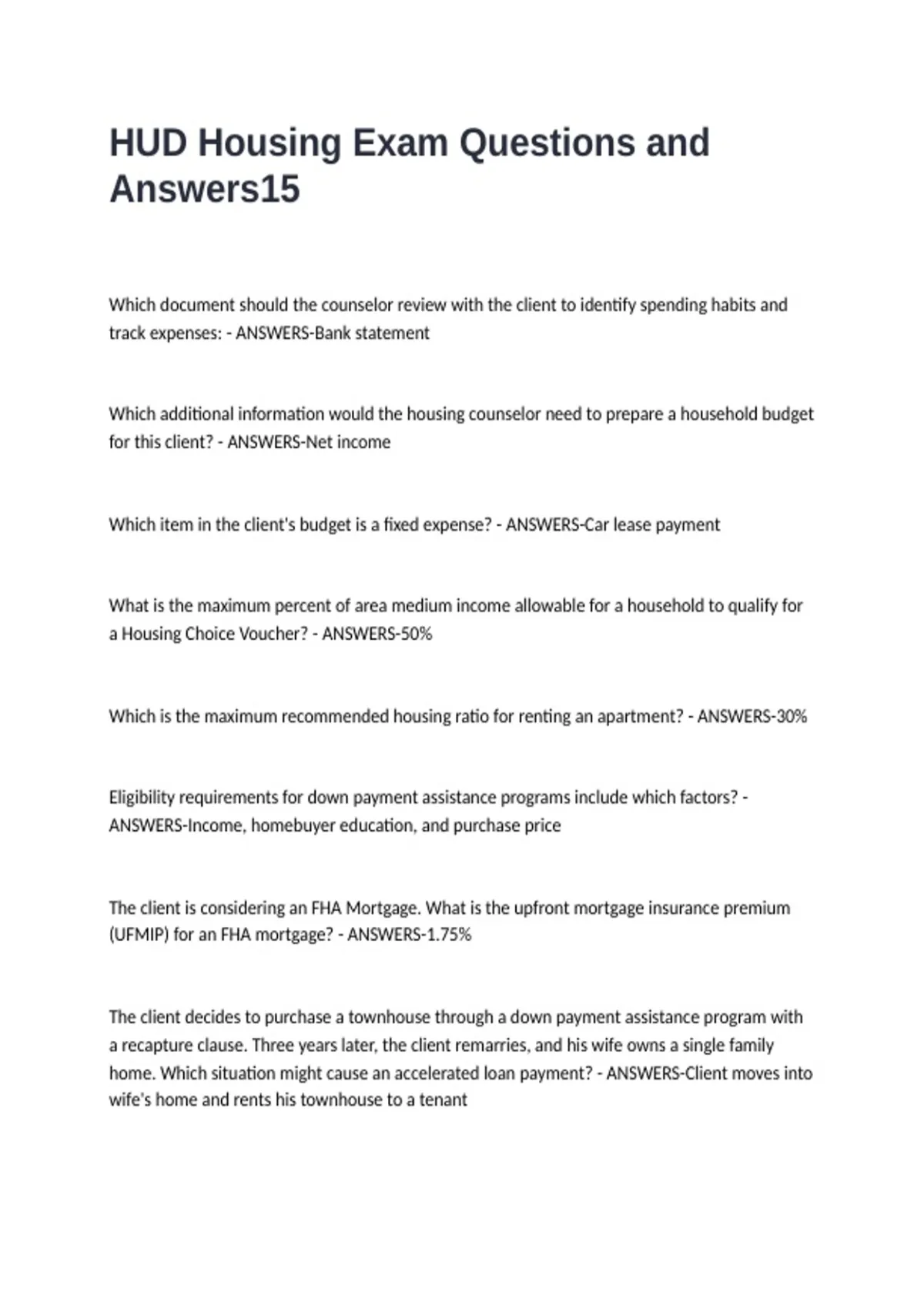 HUD Housing Exam Questions and Answers15

Which document should the counselor review with the client to identify spending habits and track expenses: - ANSWERS-Bank statement

Which additional information would the housing counselor need to prepare a household budget for this client? - ANSWERS-Net income

Which item in the client's budget is a fixed expense? - ANSWERS-Car lease payment

What is the maximum percent of area medium income allowable for a household to qualify for a Housing Choice Voucher? - ANSWERS-50%

Which is the maximum recommended housing ratio for renting an apartment? - ANSWERS-30%

Eligibility requirements for down payment assistance programs include which factors? - ANSWERS-Income, homebuyer education, and purchase price

The client is considering an FHA Mortgage. What is the upfront mortgage insurance premium (UFMIP) for an FHA mortgage? - ANSWERS-1.75%

The client decides to purchase a townhouse through a down payment assistance program with a recapture clause. Three years later, the client remarries, and his wife owns a single family home. Which situation might cause an accelerated loan payment? - ANSWERS-Client moves into wife's home and rents his townhouse to a tenant